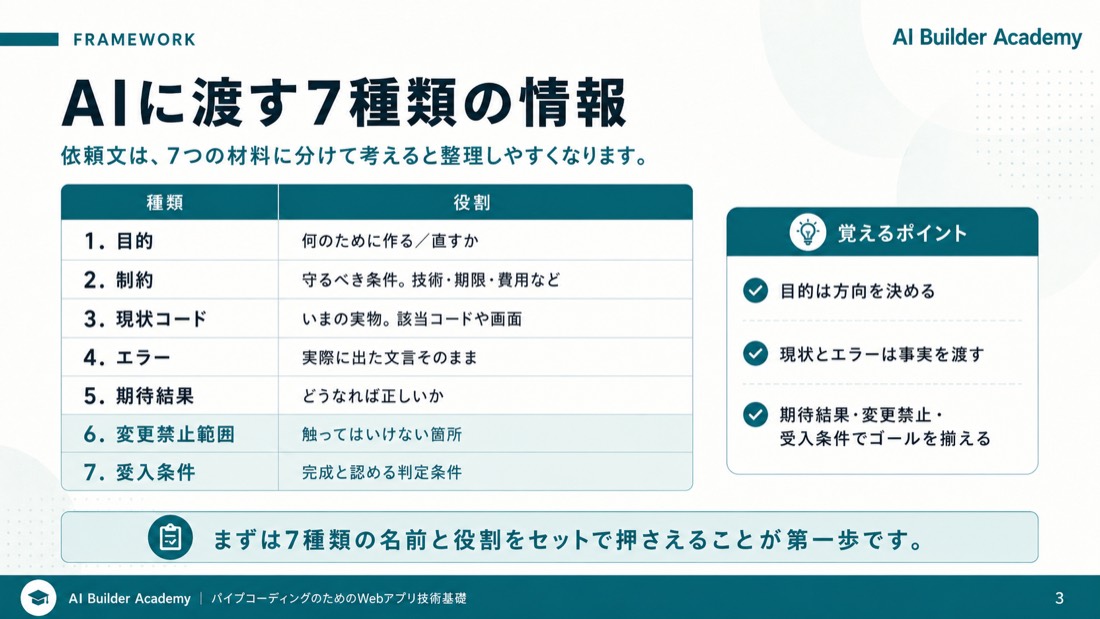 FRAMEWORK

AI Builder Academy

AIに渡す7種類の情報

依頼文は、7つの材料に分けて考えると整理しやすくなります。

| 種類 | 役割 |
|---|---|
| 1. 目的 | 何のために作る／直すか |
| 2. 制約 | 守るべき条件。技術・期限・費用など |
| 3. 現状コード | いまの実物。該当コードや画面 |
| 4. エラー | 実際に出た文言そのまま |
| 5. 期待結果 | どうなれば正しいか |
| 6. 変更禁止範囲 | 触ってはいけない箇所 |
| 7. 受入条件 | 完成と認める判定条件 |

覚えるポイント

目的は方向を決める

現状とエラーは事実を渡す

期待結果・変更禁止・受入条件でゴールを揃える

まずは7種類の名前と役割をセットで押さえることが第一歩です。

AI Builder Academy | バイブコーディングのためのWebアプリ技術基礎

3